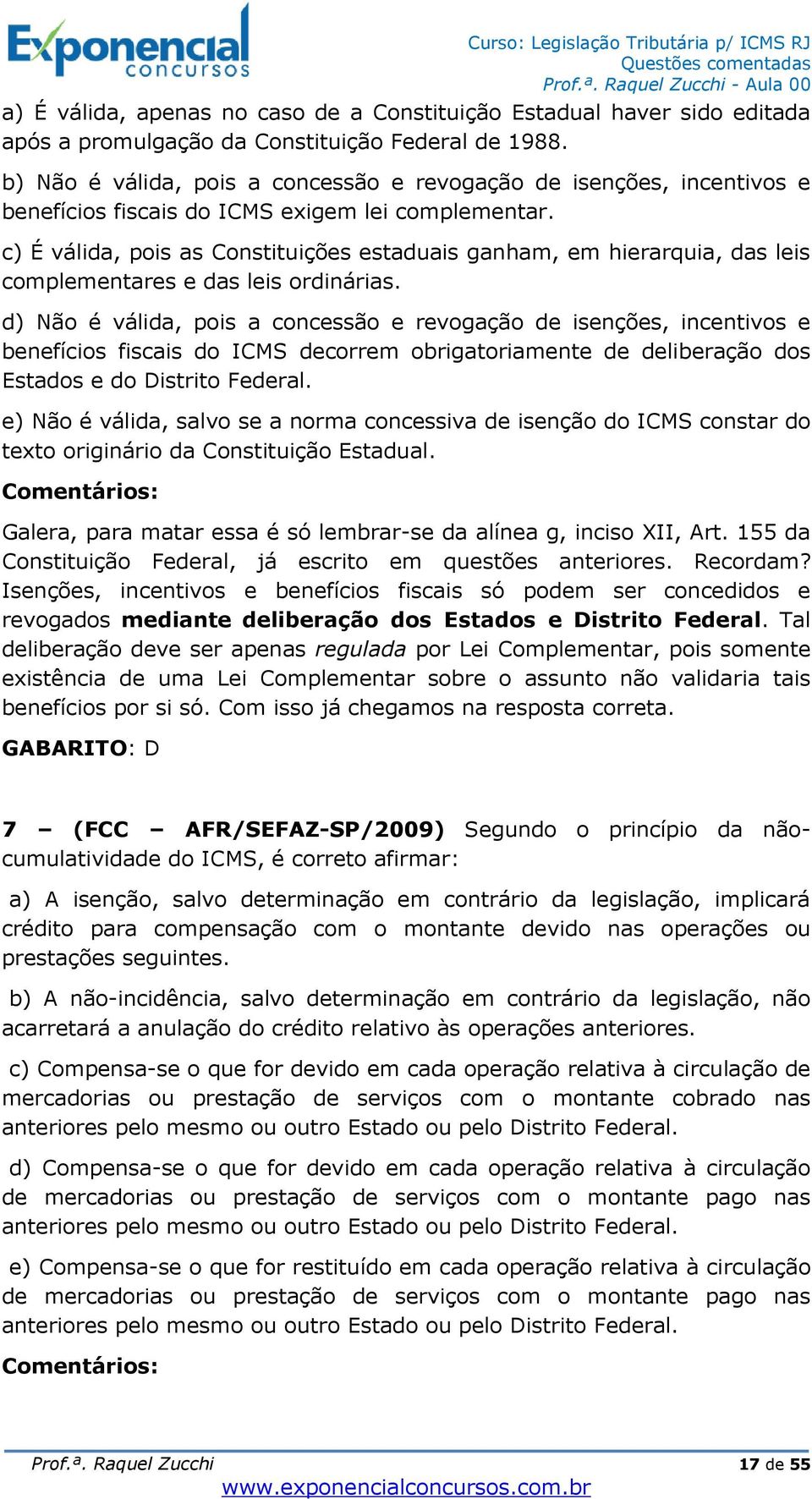 Exponencial concursos

Curso: Legislação Tributária p/ ICMS RJ
Questões comentadas
Prof.ª. Raquel Zucchi - Aula 00

a) É válida, apenas no caso de a Constituição Estadual haver sido editada após a promulgação da Constituição Federal de 1988.

b) Não é válida, pois a concessão e revogação de isenções, incentivos e benefícios fiscais do ICMS exigem lei complementar.

c) É válida, pois as Constituições estaduais ganham, em hierarquia, das leis complementares e das leis ordinárias.

d) Não é válida, pois a concessão e revogação de isenções, incentivos e benefícios fiscais do ICMS decorrem obrigatoriamente de deliberação dos Estados e do Distrito Federal.

e) Não é válida, salvo se a norma concessiva de isenção do ICMS constar do texto originário da Constituição Estadual.

Comentários:

Galera, para matar essa é só lembrar-se da alínea g, inciso XII, Art. 155 da Constituição Federal, já escrito em questões anteriores. Recordam? Isenções, incentivos e benefícios fiscais só podem ser concedidos e revogados mediante deliberação dos Estados e Distrito Federal. Tal deliberação deve ser apenas regulada por Lei Complementar, pois somente existência de uma Lei Complementar sobre o assunto não validaria tais benefícios por si só. Com isso já chegamos na resposta correta.

GABARITO: D

7 – (FCC – AFR/SEFAZ-SP/2009) Segundo o princípio da não-cumulatividade do ICMS, é correto afirmar:

a) A isenção, salvo determinação em contrário da legislação, implicará crédito para compensação com o montante devido nas operações ou prestações seguintes.

b) A não-incidência, salvo determinação em contrário da legislação, não acarretará a anulação do crédito relativo às operações anteriores.

c) Compensa-se o que for devido em cada operação relativa à circulação de mercadorias ou prestação de serviços com o montante cobrado nas anteriores pelo mesmo ou outro Estado ou pelo Distrito Federal.

d) Compensa-se o que for devido em cada operação relativa à circulação de mercadorias ou prestação de serviços com o montante pago nas anteriores pelo mesmo ou outro Estado ou pelo Distrito Federal.

e) Compensa-se o que for restituído em cada operação relativa à circulação de mercadorias ou prestação de serviços com o montante pago nas anteriores pelo mesmo ou outro Estado ou pelo Distrito Federal.

Comentários:

Prof.ª. Raquel Zucchi
17 de 55
www.exponencialconcursos.com.br